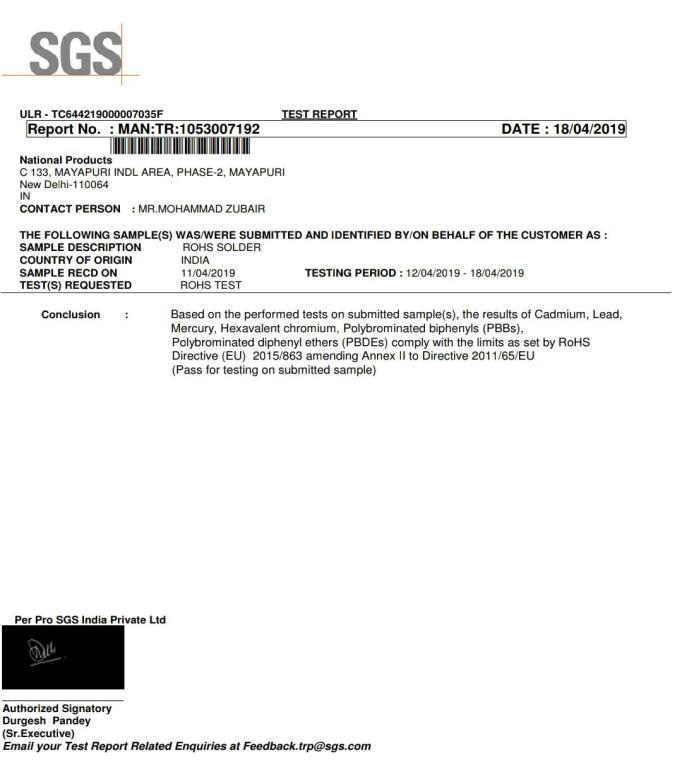 SGS

ULR - TC644219000007035F TEST REPORT

Report No. : MAN:TR:1053007192 DATE : 18/04/2019

National Products
C 133, MAYAPURI INDL AREA, PHASE-2, MAYAPURI
New Delhi-110064
IN
CONTACT PERSON : MR.MOHAMMAD ZUBAIR

THE FOLLOWING SAMPLE(S) WAS/WERE SUBMITTED AND IDENTIFIED BY/ON BEHALF OF THE CUSTOMER AS :
SAMPLE DESCRIPTION ROHS SOLDER
COUNTRY OF ORIGIN INDIA
SAMPLE RECD ON 11/04/2019 TESTING PERIOD : 12/04/2019 - 18/04/2019
TEST(S) REQUESTED ROHS TEST

Conclusion : Based on the performed tests on submitted sample(s), the results of Cadmium, Lead, Mercury, Hexavalent chromium, Polybrominated biphenyls (PBBs), Polybrominated diphenyl ethers (PBDEs) comply with the limits as set by RoHS Directive (EU) 2015/863 amending Annex II to Directive 2011/65/EU
(Pass for testing on submitted sample)

Per Pro SGS India Private Ltd

Authorized Signatory
Durgesh Pandey
(Sr.Executive)
Email your Test Report Related Enquiries at Feedback.trp@sgs.com